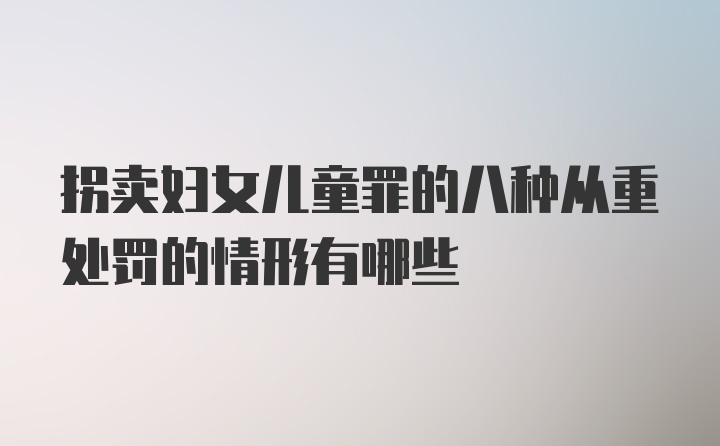 拐卖妇女儿童罪的八种从重处罚的情形有哪些